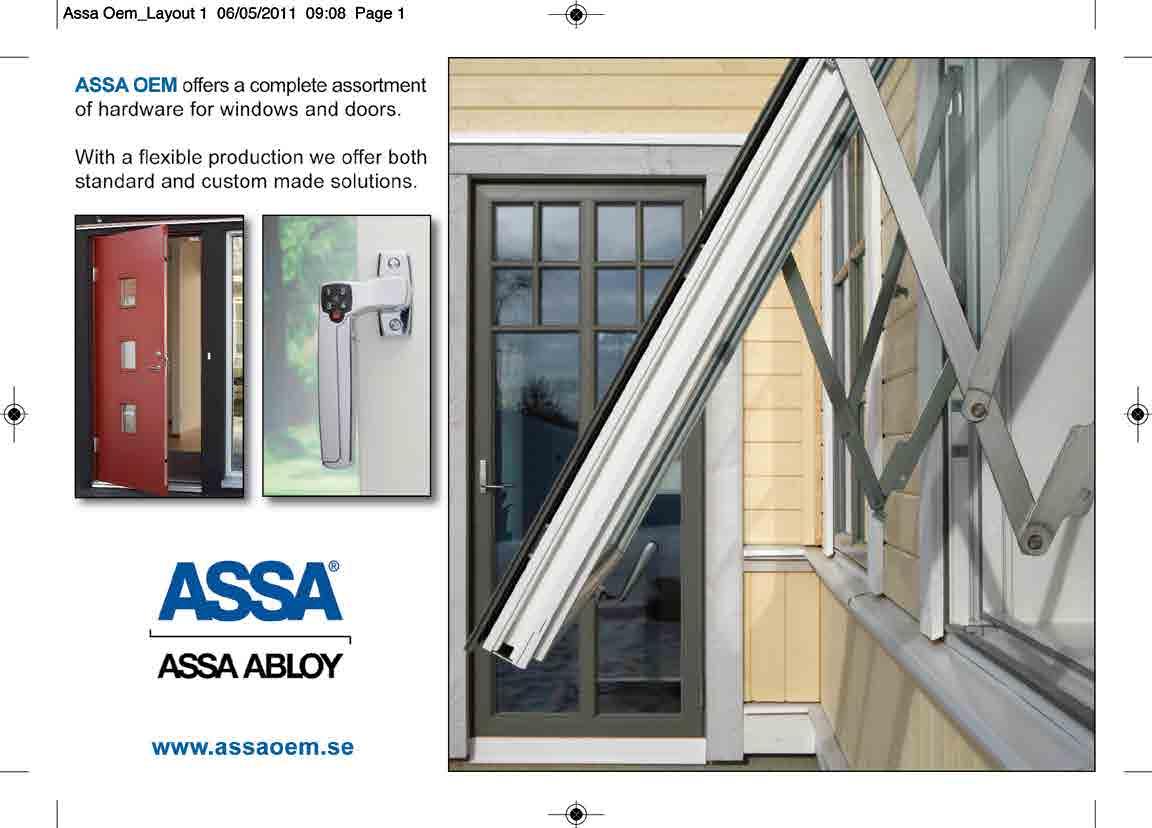 Assa Oem_Layout 1 06/05/2011 09:08 Page 1

ASSA OEM offers a complete assortment of hardware for windows and doors.

With a flexible production we offer both standard and custom made solutions.

ASSA®

ASSA ABLOY

www.assaoem.se